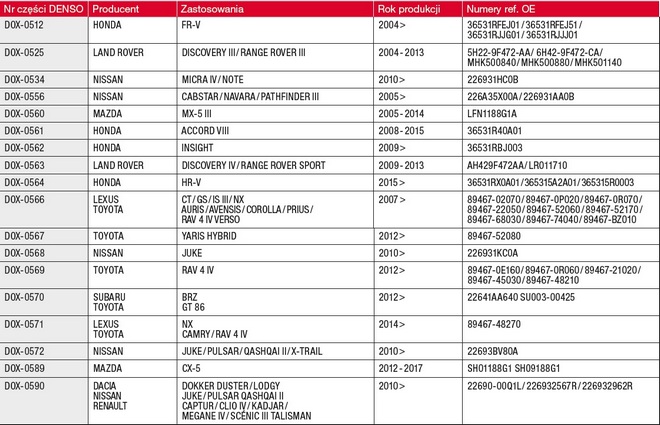 | Nr części DENSO | Producent | Zastosowania | Rok produkcji | Numery ref. OE |
|---|---|---|---|---|
| DOX-0512 | HONDA | FR-V | 2004> | 36531RFEJ01/36531RFEJ51/ 36531RJJG01/36531RJJJ01 |
| DOX-0525 | LAND ROVER | DISCOVERY III/RANGE ROVER III | 2004-2013 | 5H22-9F472-AA/6H42-9F472-CA/ MHK500840/MHK500880/MHK501140 |
| DOX-0534 | NISSAN | MICRA IV/NOTE | 2010> | 226931HC0B |
| DOX-0556 | NISSAN | CABSTAR/NAVARA/PATHFINDER III | 2005> | 226A35X00A/226931AA0B |
| DOX-0560 | MAZDA | MX-5 III | 2005-2014 | LFN1188G1A |
| DOX-0561 | HONDA | ACCORD VIII | 2008-2015 | 36531R40A01 |
| DOX-0562 | HONDA | INSIGHT | 2009> | 36531RBJ003 |
| DOX-0563 | LAND ROVER | DISCOVERY IV/RANGE ROVER SPORT | 2009-2013 | AH429F472AA/LR011710 |
| DOX-0564 | HONDA | HR-V | 2015> | 36531RX0A01/365315A2A01/365315R0003 |
| DOX-0566 | LEXUS TOYOTA | CT/GS/IS III/NX AURIS/AVENSIS/COROLLA/PRIUS/ RAV 4 IV VERSO | 2007> | 89467-02070/89467-0P020/89467-0R070/ 89467-22050/89467-52060/89467-52170/ 89467-68030/89467-74040/89467-BZ010 |
| DOX-0567 | TOYOTA | YARIS HYBRID | 2012> | 89467-52080 |
| DOX-0568 | NISSAN | JUKE | 2010> | 226931KC0A |
| DOX-0569 | TOYOTA | RAV 4 IV | 2012> | 89467-0E160/89467-0R060/89467-21020/ 89467-45030/89467-48210 |
| DOX-0570 | SUBARU TOYOTA | BRZ GT 86 | 2012> | 22641AA640 SU003-00425 |
| DOX-0571 | LEXUS TOYOTA | NX CAMRY/RAV 4 IV | 2014> | 89467-48270 |
| DOX-0572 | NISSAN | JUKE/PULSAR/QASHQAI II/X-TRAIL | 2010> | 22693BV80A |
| DOX-0589 | MAZDA | CX-5 | 2012-2017 | SH01188G1 SH09188G1 |
| DOX-0590 | DACIA NISSAN RENAULT | DOKKER DUSTER/LODGY JUKE/PULSAR QASHQAI II CAPTUR/CLIO IV/KADJAR/ MEGANE IV/SCÉNIC III TALISMAN | 2010> | 22690-00Q1L/226932567R/226932962R |